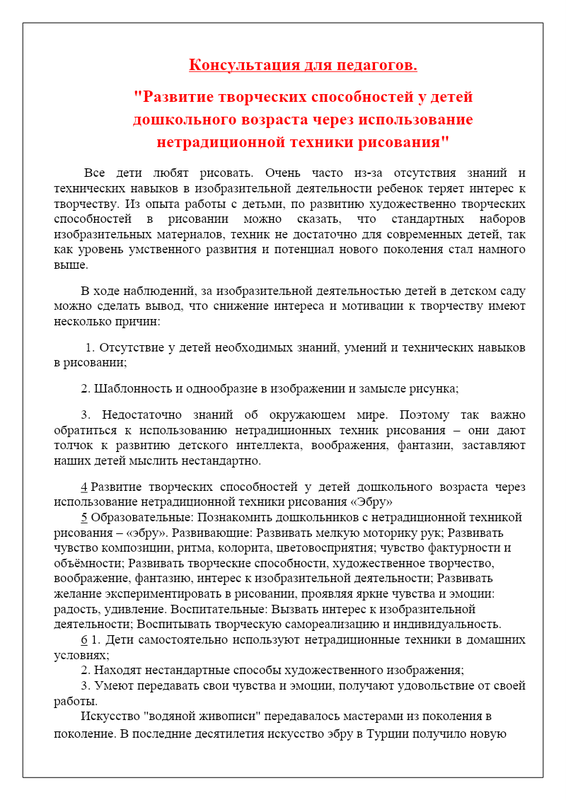 Консультация для педагогов.

"Развитие творческих способностей у детей дошкольного возраста через использование нетрадиционной техники рисования"

Все дети любят рисовать. Очень часто из-за отсутствия знаний и технических навыков в изобразительной деятельности ребенок теряет интерес к творчеству. Из опыта работы с детьми, по развитию художественно творческих способностей в рисовании можно сказать, что стандартных наборов изобразительных материалов, техник не достаточно для современных детей, так как уровень умственного развития и потенциал нового поколения стал намного выше.

В ходе наблюдений, за изобразительной деятельностью детей в детском саду можно сделать вывод, что снижение интереса и мотивации к творчеству имеют несколько причин:

1. Отсутствие у детей необходимых знаний, умений и технических навыков в рисовании;

2. Шаблонность и однообразие в изображении и замысле рисунка;

3. Недостаточно знаний об окружающем мире. Поэтому так важно обратиться к использованию нетрадиционных техник рисования – они дают толчок к развитию детского интеллекта, воображения, фантазии, заставляют наших детей мыслить нестандартно.

4 Развитие творческих способностей у детей дошкольного возраста через использование нетрадиционной техники рисования «Эбру»
5 Образовательные: Познакомить дошкольников с нетрадиционной техникой рисования – «эбру». Развивающие: Развивать мелкую моторику рук; Развивать чувство композиции, ритма, колорита, цветовосприятия; чувство фактурности и объёмности; Развивать творческие способности, художественное творчество, воображение, фантазию, интерес к изобразительной деятельности; Развивать желание экспериментировать в рисовании, проявляя яркие чувства и эмоции: радость, удивление. Воспитательные: Вызвать интерес к изобразительной деятельности; Воспитывать творческую самореализацию и индивидуальность.
6 1. Дети самостоятельно используют нетрадиционные техники в домашних условиях;
2. Находят нестандартные способы художественного изображения;
3. Умеют передавать свои чувства и эмоции, получают удовольствие от своей работы.
Искусство "водяной живописи" передавалось мастерами из поколения в поколение. В последние десятилетия искусство эбру в Турции получило новую